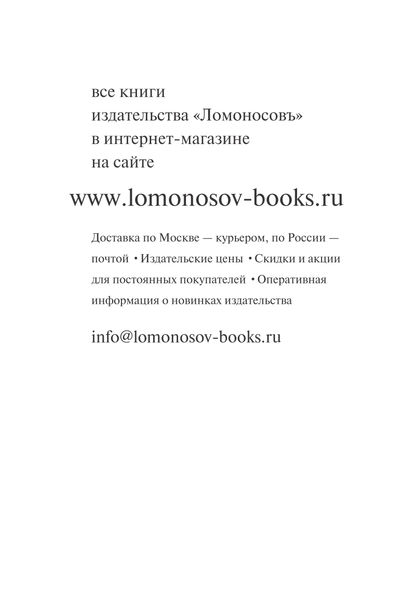 все книги
издательства «Ломоносовъ»
в интернет-магазине
на сайте

www.lomonosov-books.ru

Доставка по Москве — курьером, по России — почтой • Издательские цены • Скидки и акции для постоянных покупателей • Оперативная информация о новинках издательства

info@lomonosov-books.ru